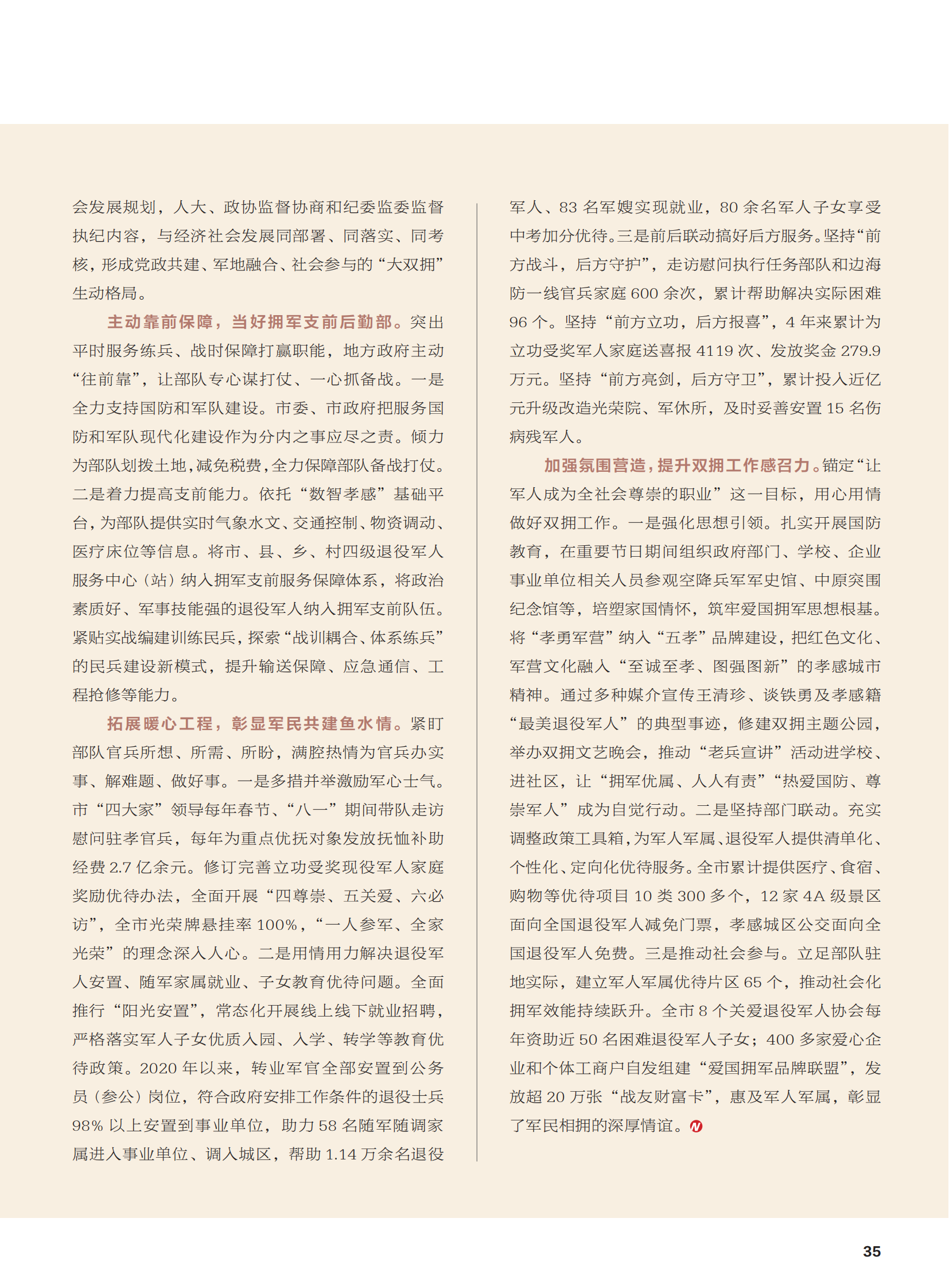 会发展规划，人大、政协监督协商和纪委监委监督执纪内容，与经济社会发展同部署、同落实、同考核，形成党政共建、军地融合、社会参与的“大双拥”生动格局。

主动靠前保障，当好拥军支前后勤部。突出平时服务练兵、战时保障打赢职能，地方政府主动“往前靠”，让部队专心谋打仗、一心抓备战。一是全力支持国防和军队建设。市委、市政府把服务国防和军队现代化建设作为分内之事应尽之责。倾力为部队划拨土地，减免税费，全力保障部队备战打仗。二是着力提高支前能力。依托“数智孝感”基础平台，为部队提供实时气象水文、交通控制、物资调动、医疗床位等信息。将市、县、乡、村四级退役军人服务中心（站）纳入拥军支前服务保障体系，将政治素质好、军事技能强的退役军人纳入拥军支前队伍。紧贴实战编建训练民兵，探索“战训耦合、体系练兵”的民兵建设新模式，提升输送保障、应急通信、工程抢修等能力。

拓展暖心工程，彰显军民共建鱼水情。紧盯部队官兵所想、所需、所盼，满腔热情为官兵办实事、解难题、做好事。一是多措并举激励军心士气。市“四大家”领导每年春节、“八一”期间带队走访慰问驻孝官兵，每年为重点优抚对象发放抚恤补助经费 2.7 亿余元。修订完善立功受奖现役军人家庭奖励优待办法，全面开展“四尊崇、五关爱、六必访”，全市光荣牌悬挂率 100%，“一人参军、全家光荣”的理念深入人心。二是用情用力解决退役军人安置、随军家属就业、子女教育优待问题。全面推行“阳光安置”，常态化开展线上线下就业招聘，严格落实军人子女优质入园、入学、转学等教育优待政策。2020 年以来，转业军官全部安置到公务员（参公）岗位，符合政府安排工作条件的退役士兵 98% 以上安置到事业单位，助力 58 名随军随调家属进入事业单位、调入城区，帮助 1.14 万余名退役军人、83 名军嫂实现就业，80 余名军人子女享受中考加分优待。三是前后联动搞好后方服务。坚持“前方战斗，后方守护”，走访慰问执行任务部队和边海防一线官兵家庭 600 余次，累计帮助解决实际困难 96 个。坚持“前方立功，后方报喜”，4 年来累计为立功受奖军人家庭送喜报 4119 次、发放奖金 279.9 万元。坚持“前方亮剑，后方守卫”，累计投入近亿元升级改造光荣院、军休所，及时妥善安置 15 名伤病残军人。

加强氛围营造，提升双拥工作感召力。锚定“让军人成为全社会尊崇的职业”这一目标，用心用情做好双拥工作。一是强化思想引领。扎实开展国防教育，在重要节日期间组织政府部门、学校、企业事业单位相关人员参观空降兵军军史馆、中原突围纪念馆等，培塑家国情怀，筑牢爱国拥军思想根基。将“孝勇军营”纳入“五孝”品牌建设，把红色文化、军营文化融入“至诚至孝、图强图新”的孝感城市精神。通过多种媒介宣传王清珍、谈铁勇及孝感籍“最美退役军人”的典型事迹，修建双拥主题公园，举办双拥文艺晚会，推动“老兵宣讲”活动进学校、进社区，让“拥军优属、人人有责”“热爱国防、尊崇军人”成为自觉行动。二是坚持部门联动。充实调整政策工具箱，为军人军属、退役军人提供清单化、个性化、定向化优待服务。全市累计提供医疗、食宿、购物等优待项目 10 类 300 多个，12 家 4A 级景区面向全国退役军人减免门票，孝感城区公交面向全国退役军人免费。三是推动社会参与。立足部队驻地实际，建立军人军属优待片区 65 个，推动社会化拥军效能持续跃升。全市 8 个关爱退役军人协会每年资助近 50 名困难退役军人子女；400 多家爱心企业和个体工商户自发组建“爱国拥军品牌联盟”，发放超 20 万张“战友财富卡”，惠及军人军属，彰显了军民相拥的深厚情谊。

35